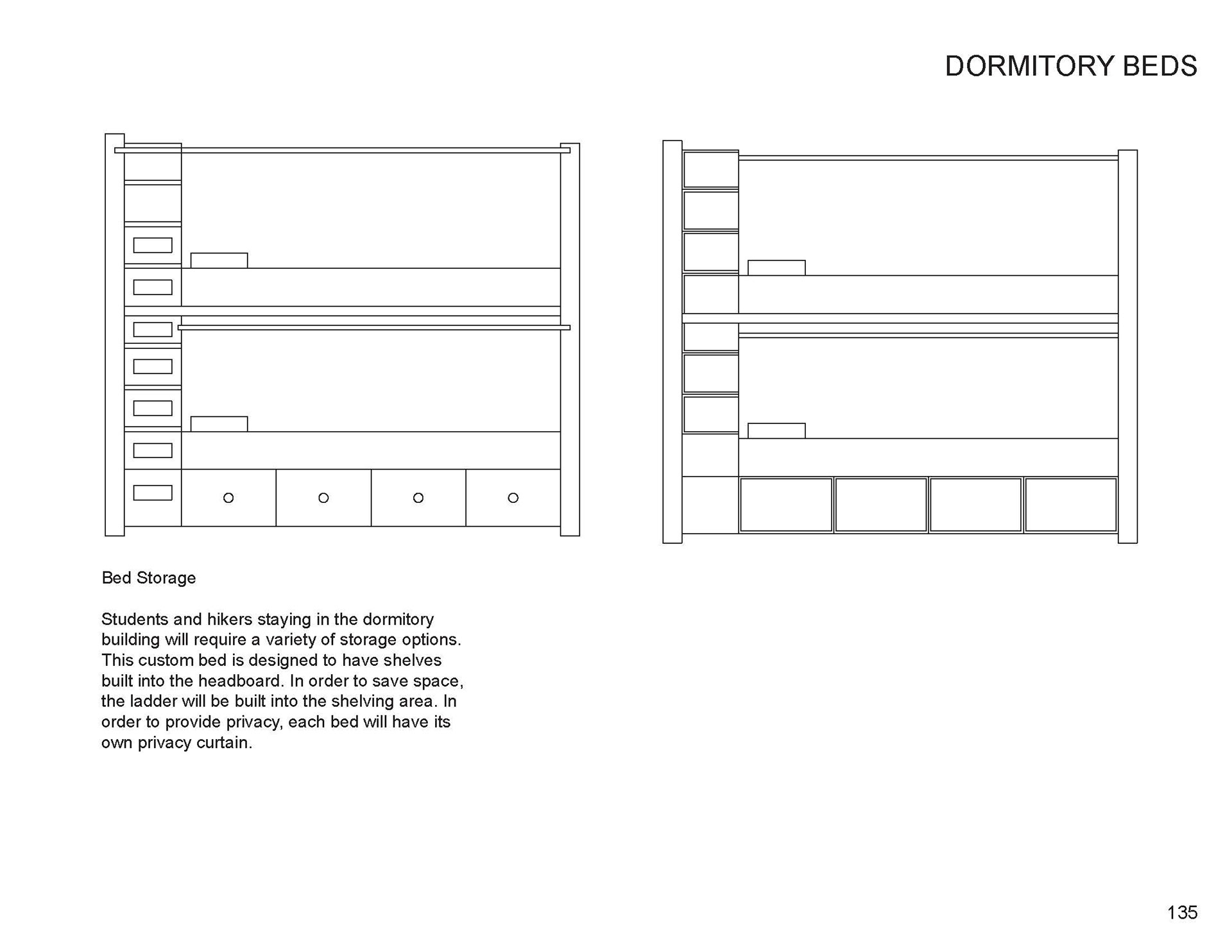 DORMITORY BEDS

Bed Storage

Students and hikers staying in the dormitory building will require a variety of storage options. This custom bed is designed to have shelves built into the headboard. In order to save space, the ladder will be built into the shelving area. In order to provide privacy, each bed will have its own privacy curtain.

135